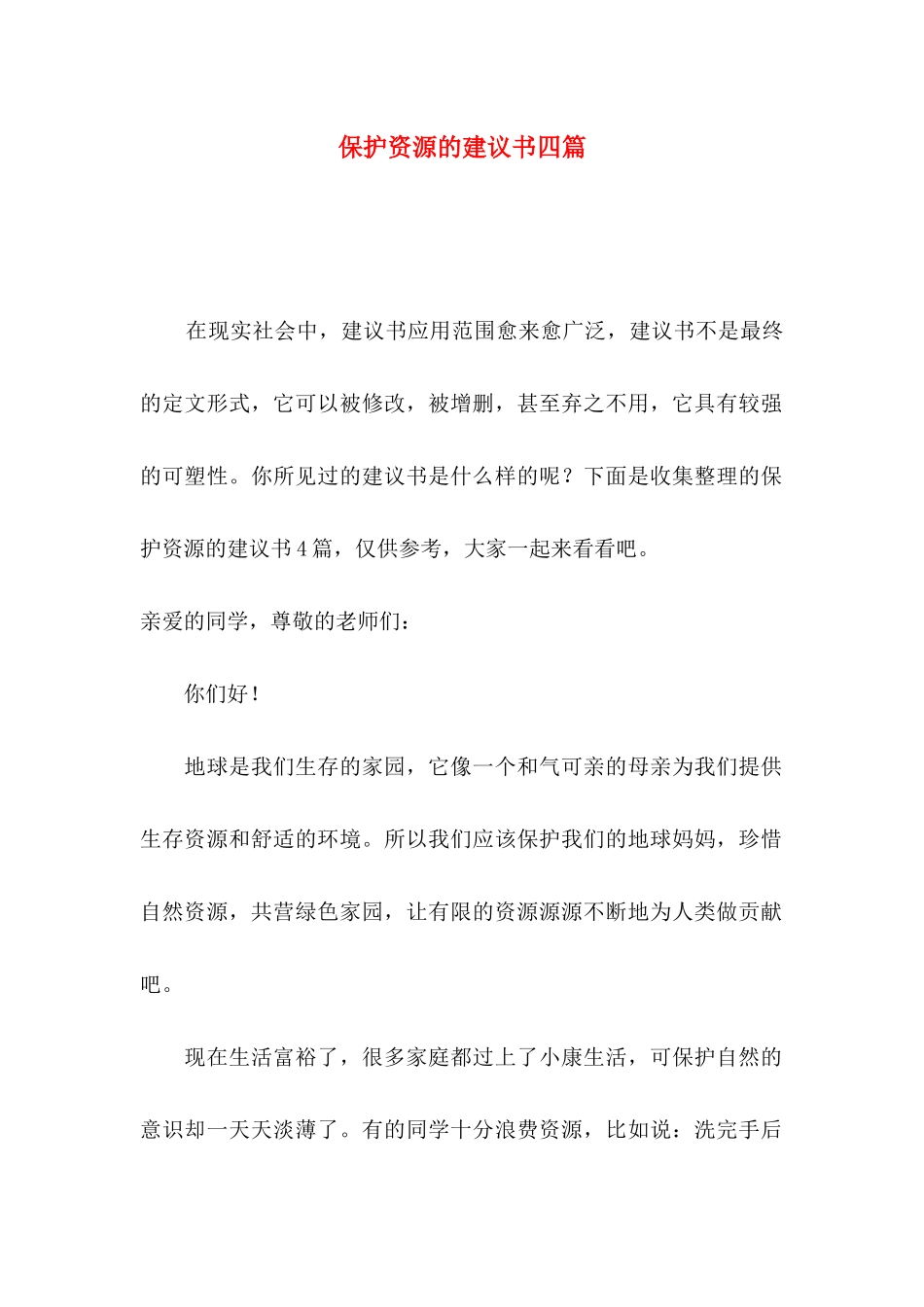 保护资源的建议书四篇

在现实社会中，建议书应用范围愈来愈广泛，建议书不是最终的定文形式，它可以被修改，被增删，甚至弃之不用，它具有较强的可塑性。你所见过的建议书是什么样的呢？下面是收集整理的保护资源的建议书4篇，仅供参考，大家一起来看看吧。

亲爱的同学，尊敬的老师们：

你们好！

地球是我们生存的家园，它像一个和气可亲的母亲为我们提供生存资源和舒适的环境。所以我们应该保护我们的地球妈妈，珍惜自然资源，共营绿色家园，让有限的资源源源不断地为人类做贡献吧。

现在生活富裕了，很多家庭都过上了小康生活，可保护自然的意识却一天天淡薄了。有的同学十分浪费资源，比如说：洗完手后